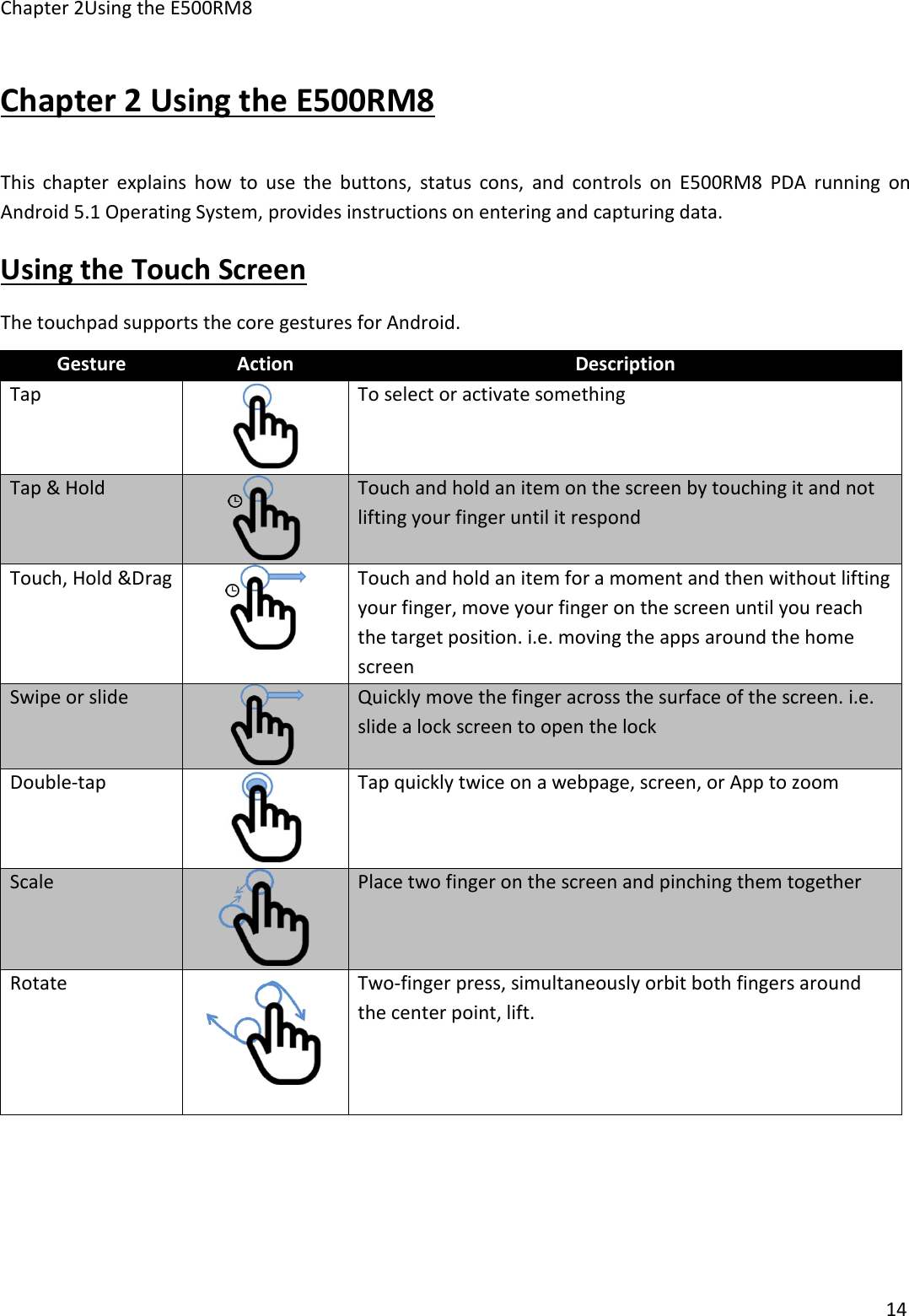 Chapter 2Using the E500RM8

Chapter 2 Using the E500RM8

This chapter explains how to use the buttons, status cons, and controls on E500RM8 PDA running on Android 5.1 Operating System, provides instructions on entering and capturing data.

Using the Touch Screen

The touchpad supports the core gestures for Android.

| Gesture | Action | Description |
|---|---|---|
| Tap | | To select or activate something |
| Tap & Hold | | Touch and hold an item on the screen by touching it and not lifting your finger until it respond |
| Touch, Hold &Drag | | Touch and hold an item for a moment and then without lifting your finger, move your finger on the screen until you reach the target position. i.e. moving the apps around the home screen |
| Swipe or slide | | Quickly move the finger across the surface of the screen. i.e. slide a lock screen to open the lock |
| Double-tap | | Tap quickly twice on a webpage, screen, or App to zoom |
| Scale | | Place two finger on the screen and pinching them together |
| Rotate | | Two-finger press, simultaneously orbit both fingers around the center point, lift. |

14